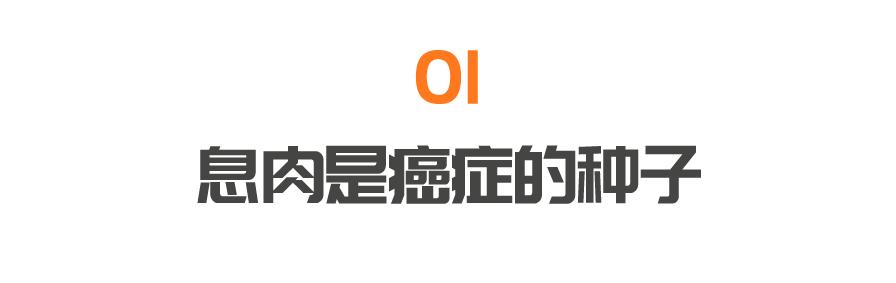 01

息肉是癌症的种子